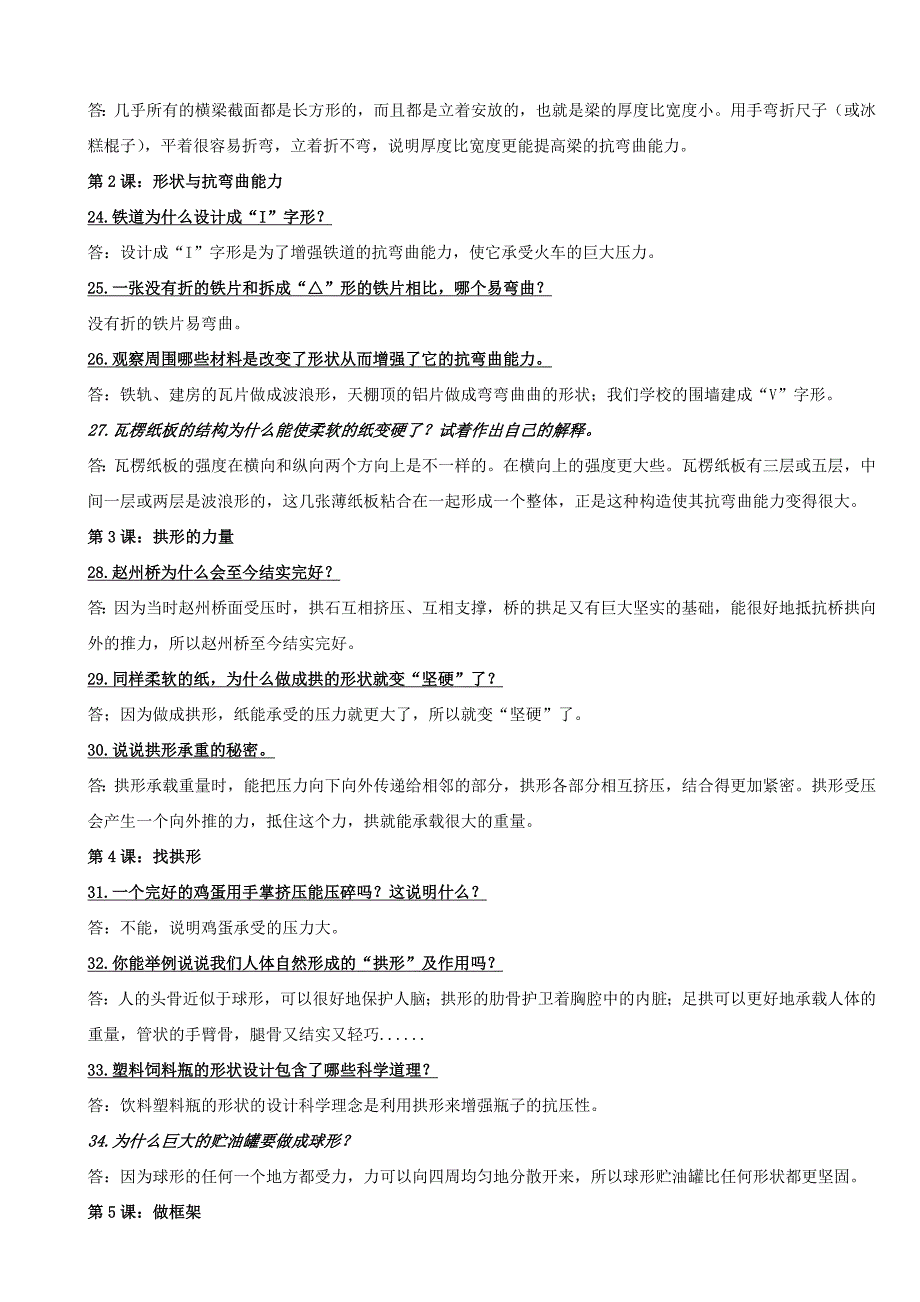 答：几乎所有的横梁截面都是长方形的，而且都是立着安放的，也就是梁的厚度比宽度小。用手弯折尺子（或冰糕棍子），平着很容易折弯，立着折不弯，说明厚度比宽度更能提高梁的抗弯曲能力。

第 2 课：形状与抗弯曲能力

24.铁道为什么设计成“I”字形？

答：设计成“I”字形是为了增强铁道的抗弯曲能力，使它承受火车的巨大压力。

25.一张没有折的铁片和拆成“△”形的铁片相比，哪个易弯曲？

没有折的铁片易弯曲。

26.观察周围哪些材料是改变了形状从而增强了它的抗弯曲能力。

答：铁轨、建房的瓦片做成波浪形，天棚顶的铝片做成弯弯曲曲的形状；我们学校的围墙建成“V”字形。

27.瓦楞纸板的结构为什么能使柔软的纸变硬了？试着作出自己的解释。

答：瓦楞纸板的强度在横向和纵向两个方向上是不一样的。在横向上的强度更大些。瓦楞纸板有三层或五层，中间一层或两层是波浪形的，这几张薄纸板粘合在一起形成一个整体，正是这种构造使其抗弯曲能力变得很大。

第 3 课：拱形的力量

28.赵州桥为什么会至今结实完好？

答：因为当时赵州桥面受压时，拱石互相挤压、互相支撑，桥的拱足又有巨大坚实的基础，能很好地抵抗桥拱向外的推力，所以赵州桥至今结实完好。

29.同样柔软的纸，为什么做成拱的形状就变“坚硬”了？

答；因为做成拱形，纸能承受的压力就更大了，所以就变“坚硬”了。

30.说说拱形承重的秘密。

答：拱形承载重量时，能把压力向下向外传递给相邻的部分，拱形各部分相互挤压，结合得更加紧密。拱形受压会产生一个向外推的力，抵住这个力，拱就能承载很大的重量。

第 4 课：找拱形

31.一个完好的鸡蛋用手掌挤压能压碎吗？这说明什么？

答：不能，说明鸡蛋承受的压力大。

32.你能举例说说我们人体自然形成的“拱形”及作用吗？

答：人的头骨近似于球形，可以很好地保护人脑；拱形的肋骨护卫着胸腔中的内脏；足拱可以更好地承载人体的重量，管状的手臂骨，腿骨又结实又轻巧......

33.塑料饲料瓶的形状设计包含了哪些科学道理？

答：饮料塑料瓶的形状的设计科学理念是利用拱形来增强瓶子的抗压性。

34.为什么巨大的贮油罐要做成球形？

答：因为球形的任何一个地方都受力，力可以向四周均匀地分散开来，所以球形贮油罐比任何形状都更坚固。

第 5 课：做框架